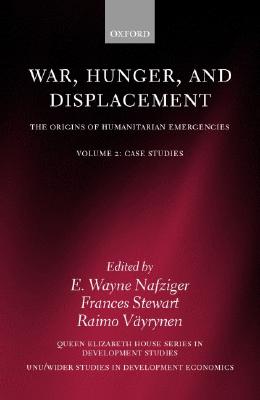 OXFORD

WAR, HUNGER, AND DISPLACEMENT

THE ORIGINS OF HUMANITARIAN EMERGENCIES

VOLUME 2: CASE STUDIES

Edited by
E. Wayne Nafziger
Frances Stewart
Raimo Väyrynen

QUEEN ELIZABETH HOUSE SERIES IN DEVELOPMENT STUDIES

UNU/WIDER STUDIES IN DEVELOPMENT ECONOMICS